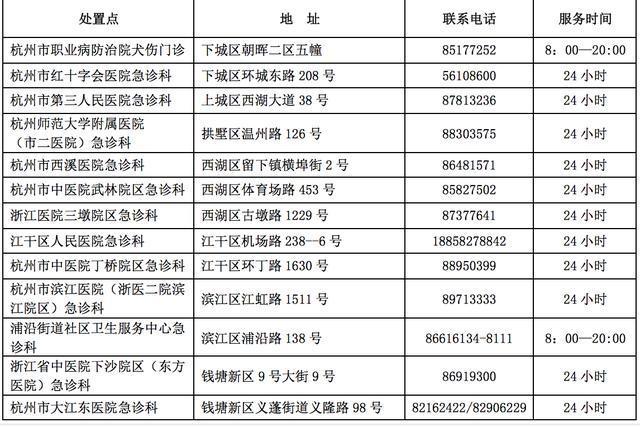 | 处置点 | 地 址 | 联系电话 | 服务时间 |
|---|---|---|---|
| 杭州市职业病防治院犬伤门诊 | 下城区朝晖二区五幢 | 85177252 | 8：00—20:00 |
| 杭州市红十字会医院急诊科 | 下城区环城东路 208 号 | 56108600 | 24 小时 |
| 杭州市第三人民医院急诊科 | 上城区西湖大道 38 号 | 87813236 | 24 小时 |
| 杭州师范大学附属医院（市二医院）急诊科 | 拱墅区温州路 126 号 | 88303575 | 24 小时 |
| 杭州市西溪医院急诊科 | 西湖区留下镇横埠街 2 号 | 86481571 | 24 小时 |
| 杭州市中医院武林院区急诊科 | 西湖区体育场路 453 号 | 85827502 | 24 小时 |
| 浙江医院三墩院区急诊科 | 西湖区古墩路 1229 号 | 87377641 | 24 小时 |
| 江干区人民医院急诊科 | 江干区机场路 238--6 号 | 18858278842 | 24 小时 |
| 杭州市中医院丁桥院区急诊科 | 江干区环丁路 1630 号 | 88950399 | 24 小时 |
| 杭州市滨江医院（浙医二院滨江院区）急诊科 | 滨江区江虹路 1511 号 | 89713333 | 24 小时 |
| 浦沿街道社区卫生服务中心急诊科 | 滨江区浦沿路 138 号 | 86616134-8111 | 8：00—20:00 |
| 浙江省中医院下沙院区（东方医院）急诊科 | 钱塘新区 9 号大街 9 号 | 86919300 | 24 小时 |
| 杭州市大江东医院急诊科 | 钱塘新区义蓬街道义隆路 98 号 | 82162422/82906229 | 24 小时 |